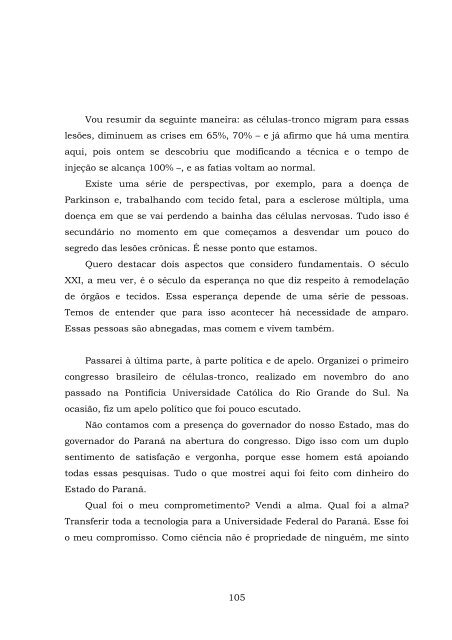 Vou resumir da seguinte maneira: as células-tronco migram para essas lesões, diminuem as crises em 65%, 70% – e já afirmo que há uma mentira aqui, pois ontem se descobriu que modificando a técnica e o tempo de injeção se alcança 100% –, e as fatias voltam ao normal.

Existe uma série de perspectivas, por exemplo, para a doença de Parkinson e, trabalhando com tecido fetal, para a esclerose múltipla, uma doença em que se vai perdendo a bainha das células nervosas. Tudo isso é secundário no momento em que começamos a desvendar um pouco do segredo das lesões crônicas. É nesse ponto que estamos.

Quero destacar dois aspectos que considero fundamentais. O século XXI, a meu ver, é o século da esperança no que diz respeito à remodelação de órgãos e tecidos. Essa esperança depende de uma série de pessoas. Temos de entender que para isso acontecer há necessidade de amparo. Essas pessoas são abnegadas, mas comem e vivem também.

Passarei à última parte, à parte política e de apelo. Organizei o primeiro congresso brasileiro de células-tronco, realizado em novembro do ano passado na Pontifícia Universidade Católica do Rio Grande do Sul. Na ocasião, fiz um apelo político que foi pouco escutado.

Não contamos com a presença do governador do nosso Estado, mas do governador do Paraná na abertura do congresso. Digo isso com um duplo sentimento de satisfação e vergonha, porque esse homem está apoiando todas essas pesquisas. Tudo o que mostrei aqui foi feito com dinheiro do Estado do Paraná.

Qual foi o meu comprometimento? Vendi a alma. Qual foi a alma? Transferir toda a tecnologia para a Universidade Federal do Paraná. Esse foi o meu compromisso. Como ciência não é propriedade de ninguém, me sinto

105